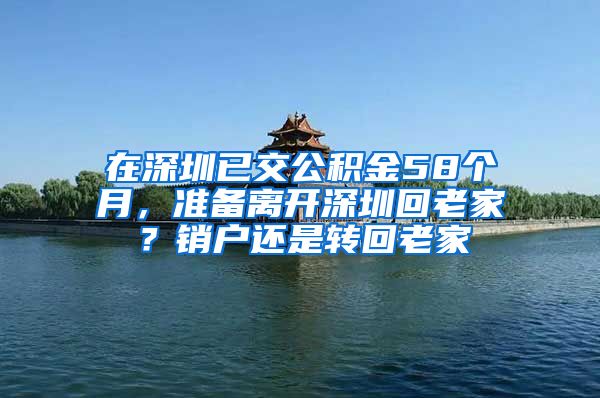 在深圳已交公积金58个月，准备离开深圳回老家？销户还是转回老家